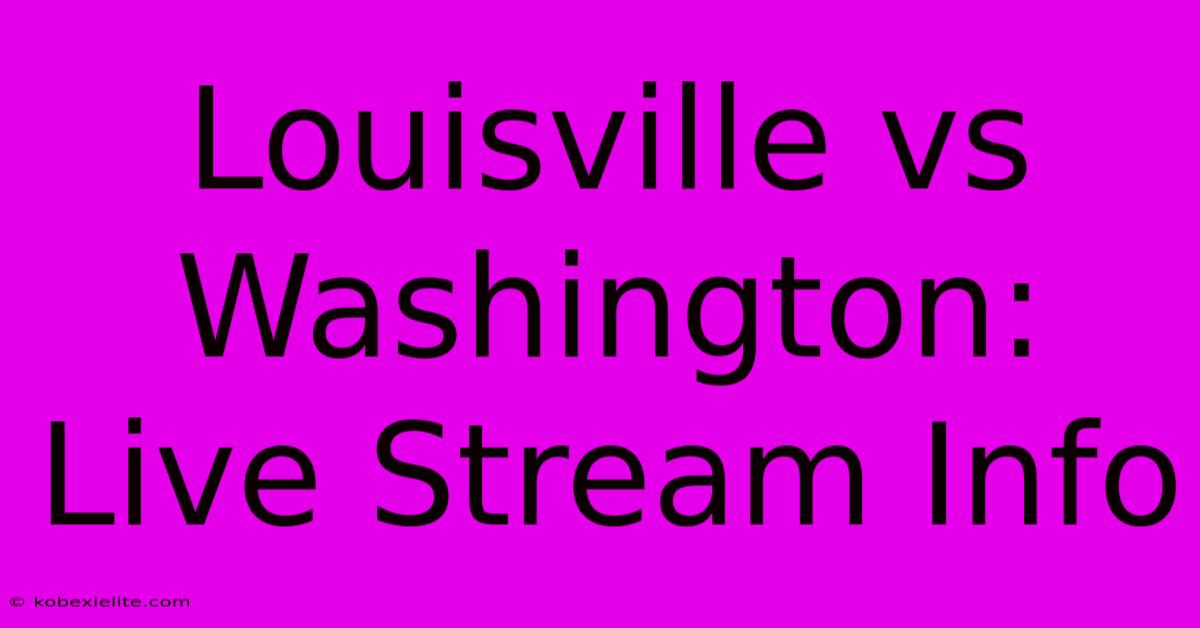 Louisville vs Washington: Live Stream Info

© kobexielite.com